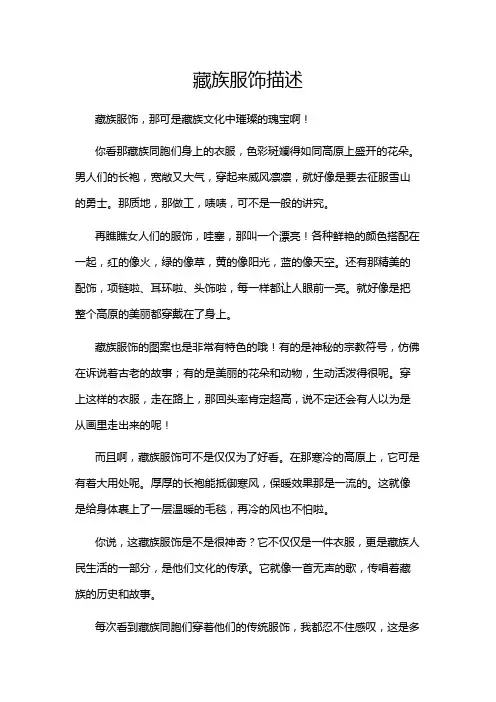 藏族服饰描述

藏族服饰，那可是藏族文化中璀璨的瑰宝啊！

你看那藏族同胞们身上的衣服，色彩斑斓得如同高原上盛开的花朵。男人们的长袍，宽敞又大气，穿起来威风凛凛，就好像是要去征服雪山的勇士。那质地，那做工，啧啧，可不是一般的讲究。

再瞧瞧女人们的服饰，哇塞，那叫一个漂亮！各种鲜艳的颜色搭配在一起，红的像火，绿的像草，黄的像阳光，蓝的像天空。还有那精美的配饰，项链啦、耳环啦、头饰啦，每一样都让人眼前一亮。就好像是把整个高原的美丽都穿戴在了身上。

藏族服饰的图案也是非常有特色的哦！有的是神秘的宗教符号，仿佛在诉说着古老的故事；有的是美丽的花朵和动物，生动活泼得很呢。穿上这样的衣服，走在路上，那回头率肯定超高，说不定还会有人以为是从画里走出来的呢！

而且啊，藏族服饰可不是仅仅为了好看。在那寒冷的高原上，它可是有着大用处呢。厚厚的长袍能抵御寒风，保暖效果那是一流的。这就像是给身体裹上了一层温暖的毛毯，再冷的风也不怕啦。

你说，这藏族服饰是不是很神奇？它不仅仅是一件衣服，更是藏族人民生活的一部分，是他们文化的传承。它就像一首无声的歌，传唱着藏族的历史和故事。

每次看到藏族同胞们穿着他们的传统服饰，我都忍不住感叹，这是多